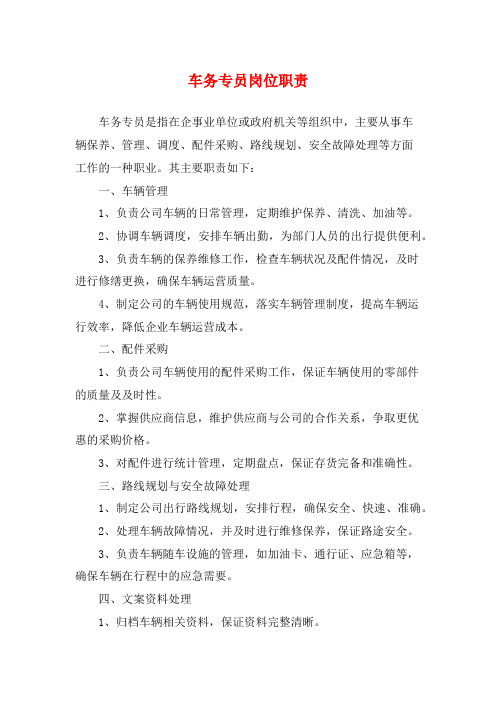 车务专员岗位职责

车务专员是指在企事业单位或政府机关等组织中，主要从事车辆保养、管理、调度、配件采购、路线规划、安全故障处理等方面工作的一种职业。其主要职责如下：

一、车辆管理

1、负责公司车辆的日常管理，定期维护保养、清洗、加油等。

2、协调车辆调度，安排车辆出勤，为部门人员的出行提供便利。

3、负责车辆的保养维修工作，检查车辆状况及配件情况，及时进行修缮更换，确保车辆运营质量。

4、制定公司的车辆使用规范，落实车辆管理制度，提高车辆运行效率，降低企业车辆运营成本。

二、配件采购

1、负责公司车辆使用的配件采购工作，保证车辆使用的零部件的质量及及时性。

2、掌握供应商信息，维护供应商与公司的合作关系，争取更优惠的采购价格。

3、对配件进行统计管理，定期盘点，保证存货完备和准确性。

三、路线规划与安全故障处理

1、制定公司出行路线规划，安排行程，确保安全、快速、准确。

2、处理车辆故障情况，并及时进行维修保养，保证路途安全。

3、负责车辆随车设施的管理，如加油卡、通行证、应急箱等，确保车辆在行程中的应急需要。

四、文案资料处理

1、归档车辆相关资料，保证资料完整清晰。